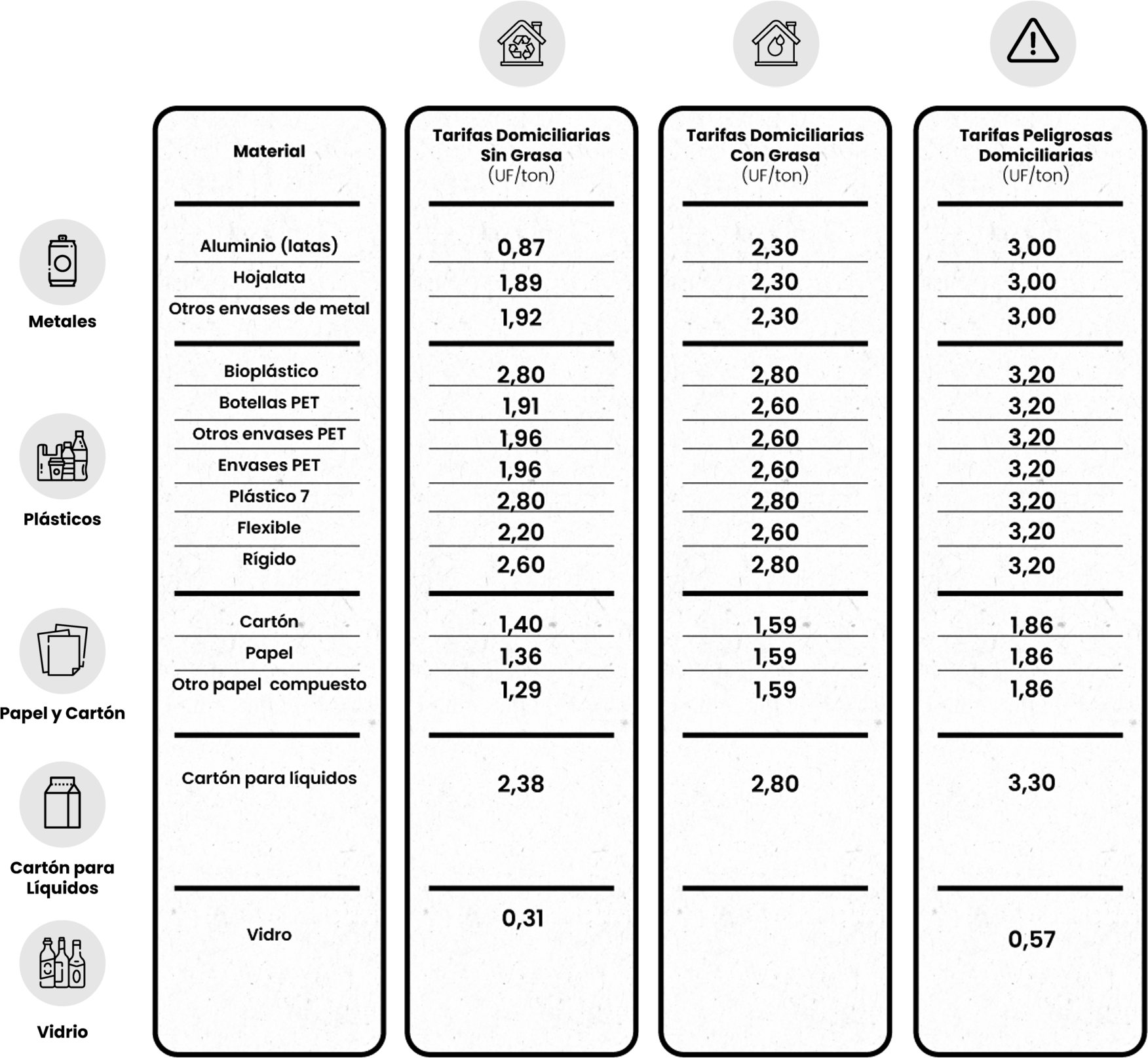 | | Material | Tarifas Domiciliarias Sin Grasa (UF/ton) | Tarifas Domiciliarias Con Grasa (UF/ton) | Tarifas Peligrosas Domiciliarias (UF/ton) |
|---|---|---|---|---|
| Metales | Aluminio (latas) | 0,87 | 2,30 | 3,00 |
| | Hojalata | 1,89 | 2,30 | 3,00 |
| | Otros envases de metal | 1,92 | 2,30 | 3,00 |
| Plásticos | Bioplástico | 2,80 | 2,80 | 3,20 |
| | Botellas PET | 1,91 | 2,60 | 3,20 |
| | Otros envases PET | 1,96 | 2,60 | 3,20 |
| | Envases PET | 1,96 | 2,60 | 3,20 |
| | Plástico 7 | 2,80 | 2,80 | 3,20 |
| | Flexible | 2,20 | 2,60 | 3,20 |
| | Rígido | 2,60 | 2,80 | 3,20 |
| Papel y Cartón | Cartón | 1,40 | 1,59 | 1,86 |
| | Papel | 1,36 | 1,59 | 1,86 |
| | Otro papel compuesto | 1,29 | 1,59 | 1,86 |
| Cartón para Líquidos | Cartón para líquidos | 2,38 | 2,80 | 3,30 |
| Vidrio | Vidro | 0,31 | | 0,57 |